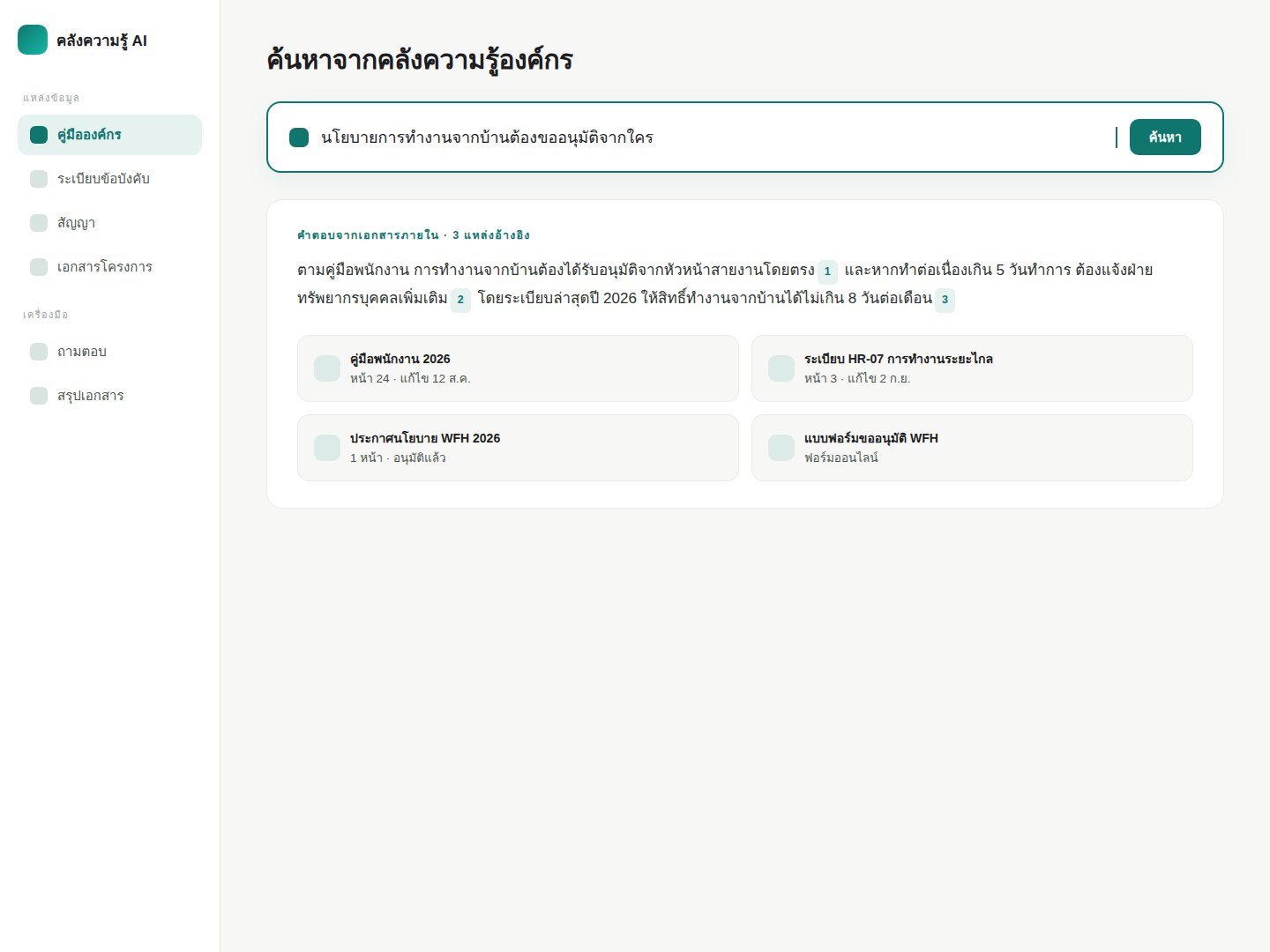 คลังความรู้ AI

แหล่งข้อมูล

คู่มือองค์กร

ระเบียบข้อบังคับ

สัญญา

เอกสารโครงการ

เครื่องมือ

ถามตอบ

สรุปเอกสาร

ค้นหาจากคลังความรู้องค์กร

นโยบายการทำงานจากบ้านต้องขออนุมัติจากใคร

ค้นหา

คำตอบจากเอกสารภายใน · 3 แหล่งอ้างอิง

ตามคู่มือพนักงาน การทำงานจากบ้านต้องได้รับอนุมัติจากหัวหน้าสายงานโดยตรง 1 และหากทำต่อเนื่องเกิน 5 วันทำการ ต้องแจ้งฝ่ายทรัพยากรบุคคลเพิ่มเติม 2 โดยระเบียบล่าสุดปี 2026 ให้สิทธิ์ทำงานจากบ้านได้ไม่เกิน 8 วันต่อเดือน 3

คู่มือพนักงาน 2026
หน้า 24 · แก้ไข 12 ส.ค.

ระเบียบ HR-07 การทำงานระยะไกล
หน้า 3 · แก้ไข 2 ก.ย.

ประกาศนโยบาย WFH 2026
1 หน้า · อนุมัติแล้ว

แบบฟอร์มขออนุมัติ WFH
ฟอร์มออนไลน์